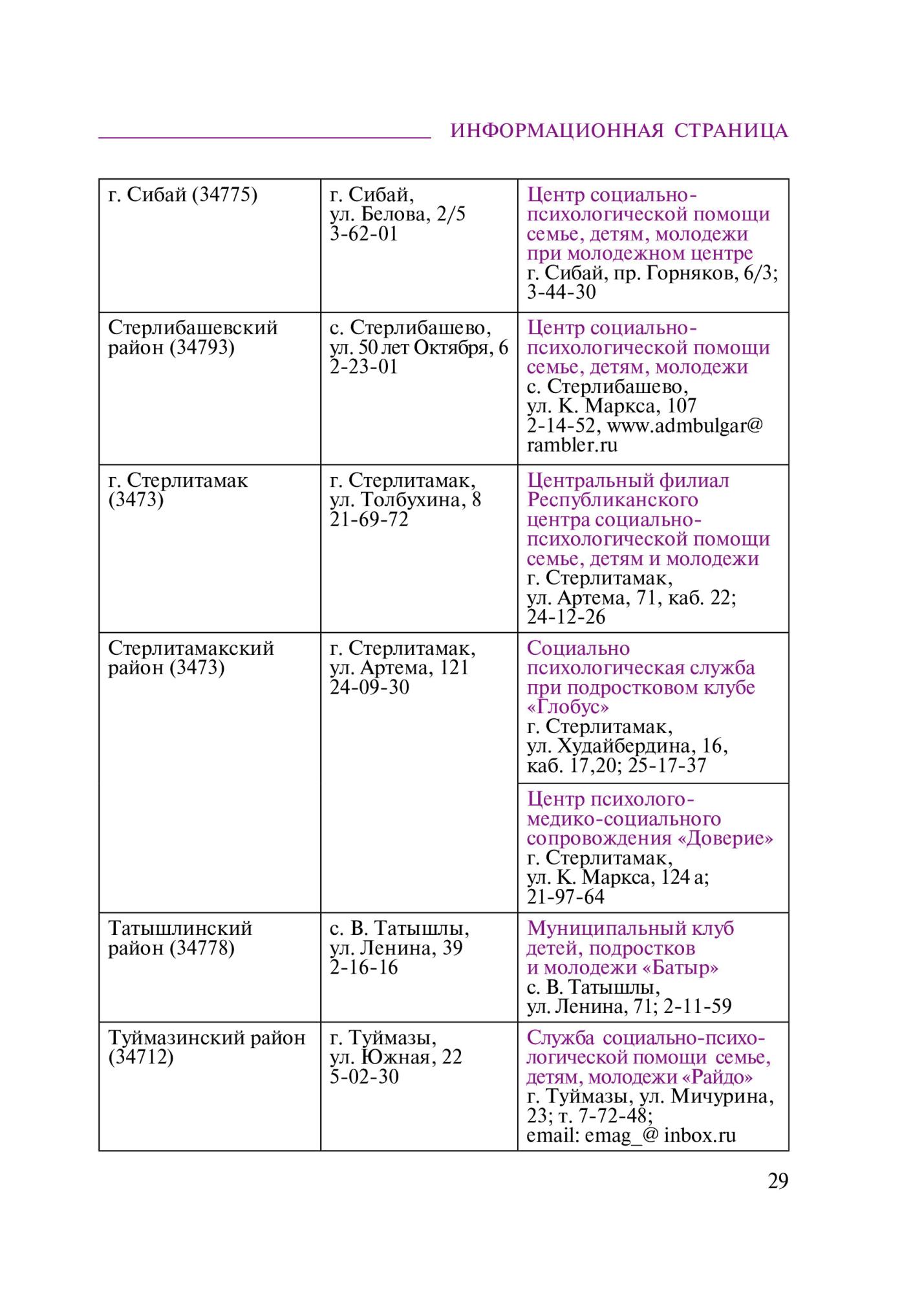 ИНФОРМАЦИОННАЯ СТРАНИЦА

| | | |
|---|---|---|
| г. Сибай (34775) | г. Сибай, ул. Белова, 2/5 3-62-01 | Центр социально-психологической помощи семье, детям, молодежи при молодежном центре г. Сибай, пр. Горняков, 6/3; 3-44-30 |
| Стерлибашевский район (34793) | с. Стерлибашево, ул. 50 лет Октября, 6 2-23-01 | Центр социально-психологической помощи семье, детям, молодежи с. Стерлибашево, ул. К. Маркса, 107 2-14-52, www.admbulgar@ rambler.ru |
| г. Стерлитамак (3473) | г. Стерлитамак, ул. Толбухина, 8 21-69-72 | Центральный филиал Республиканского центра социально-психологической помощи семье, детям и молодежи г. Стерлитамак, ул. Артема, 71, каб. 22; 24-12-26 |
| Стерлитамакский район (3473) | г. Стерлитамак, ул. Артема, 121 24-09-30 | Социально психологическая служба при подростковом клубе «Глобус» г. Стерлитамак, ул. Худайбердина, 16, каб. 17,20; 25-17-37 |
| | | Центр психолого-медико-социального сопровождения «Доверие» г. Стерлитамак, ул. К. Маркса, 124 а; 21-97-64 |
| Татышлинский район (34778) | с. В. Татышлы, ул. Ленина, 39 2-16-16 | Муниципальный клуб детей, подростков и молодежи «Батыр» с. В. Татышлы, ул. Ленина, 71; 2-11-59 |
| Туймазинский район (34712) | г. Туймазы, ул. Южная, 22 5-02-30 | Служба социально-психологической помощи семье, детям, молодежи «Райдо» г. Туймазы, ул. Мичурина, 23; т. 7-72-48; email: emag_@ inbox.ru |

29